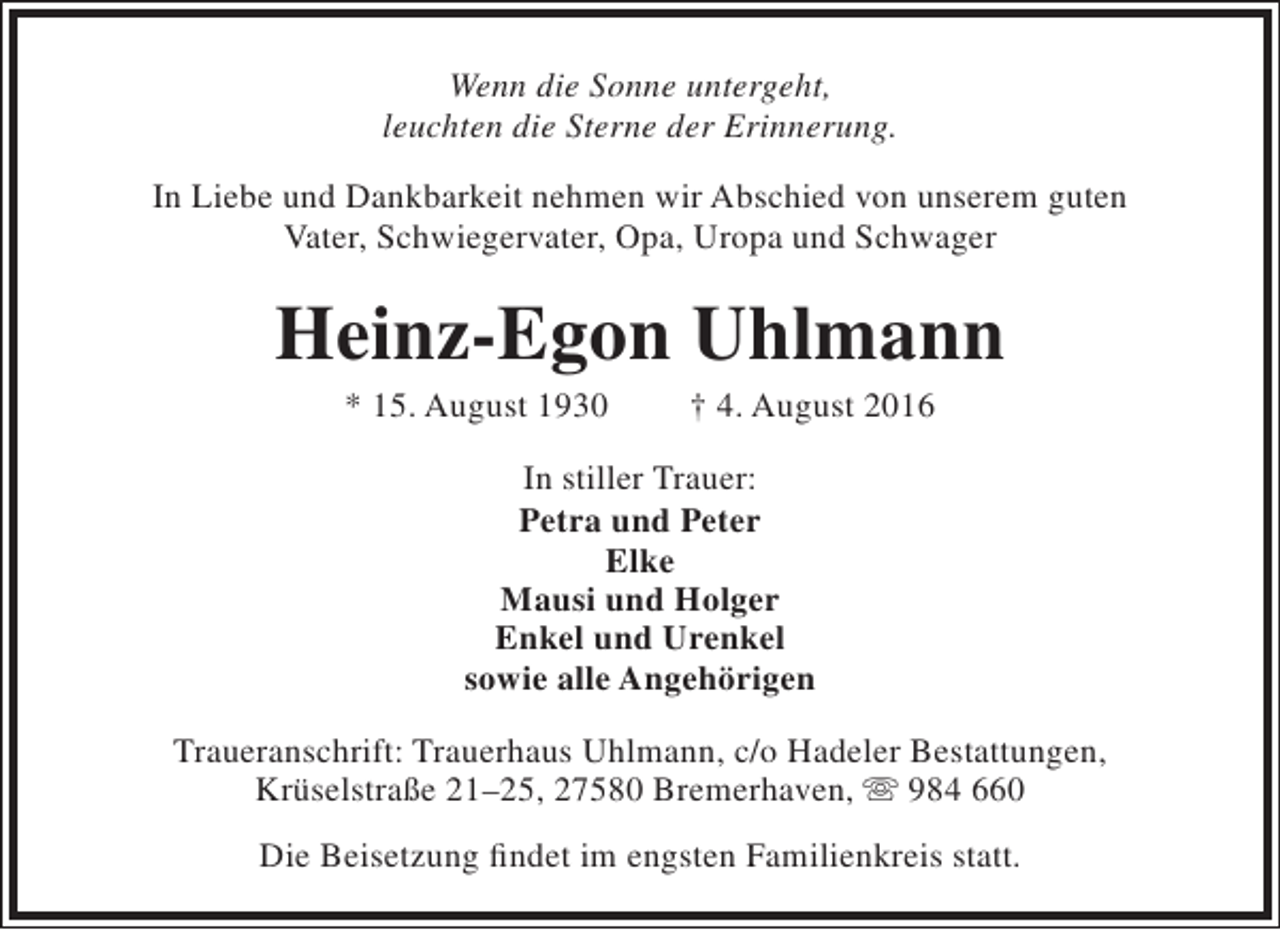 Wenn die Sonne untergeht,
leuchten die Sterne der Erinnerung.

In Liebe und Dankbarkeit nehmen wir Abschied von unserem guten Vater, Schwiegervater, Opa, Uropa und Schwager

Heinz-Egon Uhlmann

* 15. August 1930 † 4. August 2016

In stiller Trauer:
Petra und Peter
Elke
Mausi und Holger
Enkel und Urenkel
sowie alle Angehörigen

Traueranschrift: Trauerhaus Uhlmann, c/o Hadeler Bestattungen, Krüselstraße 21–25, 27580 Bremerhaven, ☏ 984 660

Die Beisetzung findet im engsten Familienkreis statt.